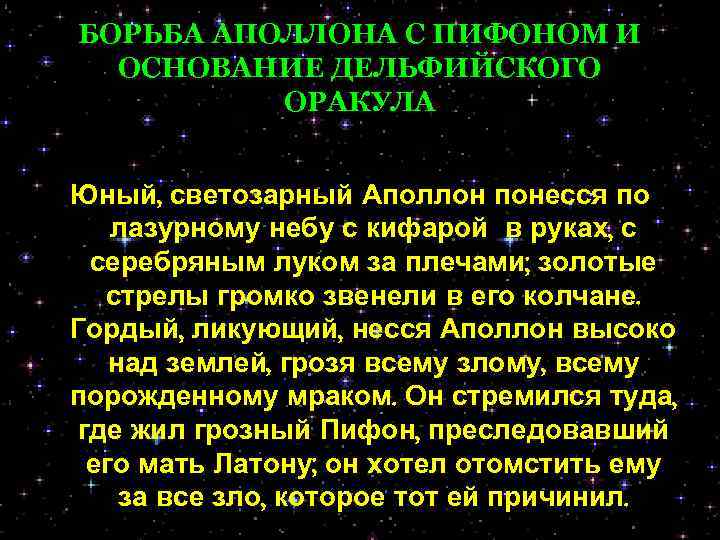 БОРЬБА АПОЛЛОНА С ПИФОНОМ И ОСНОВАНИЕ ДЕЛЬФИЙСКОГО ОРАКУЛА

Юный, светозарный Аполлон понесся по лазурному небу с кифарой в руках, с серебряным луком за плечами; золотые стрелы громко звенели в его колчане. Гордый, ликующий, несся Аполлон высоко над землей, грозя всему злому, всему порожденному мраком. Он стремился туда, где жил грозный Пифон, преследовавший его мать Латону; он хотел отомстить ему за все зло, которое тот ей причинил.